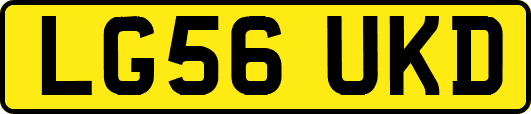 LG56 UKD